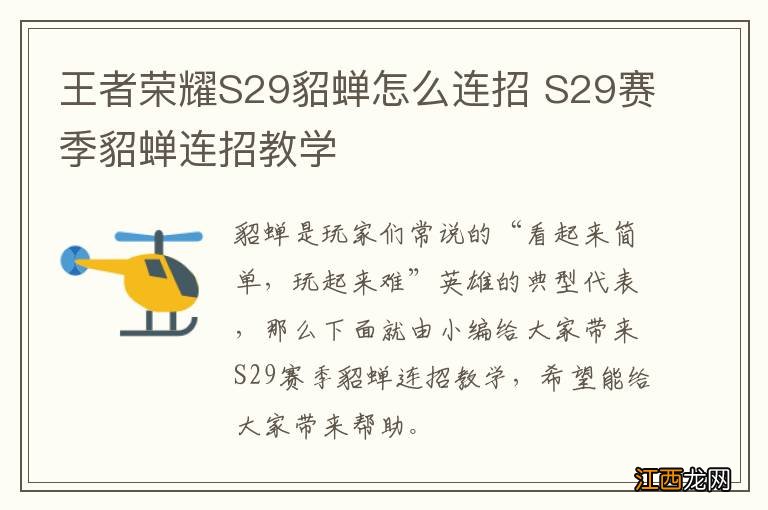 王者荣耀S29貂蝉怎么连招 S29赛季貂蝉连招教学

貂蝉是玩家们常说的“看起来简单，玩起来难”英雄的典型代表，那么下面就由小编给大家带来S29赛季貂蝉连招教学，希望能给大家带来帮助。

江西龙网